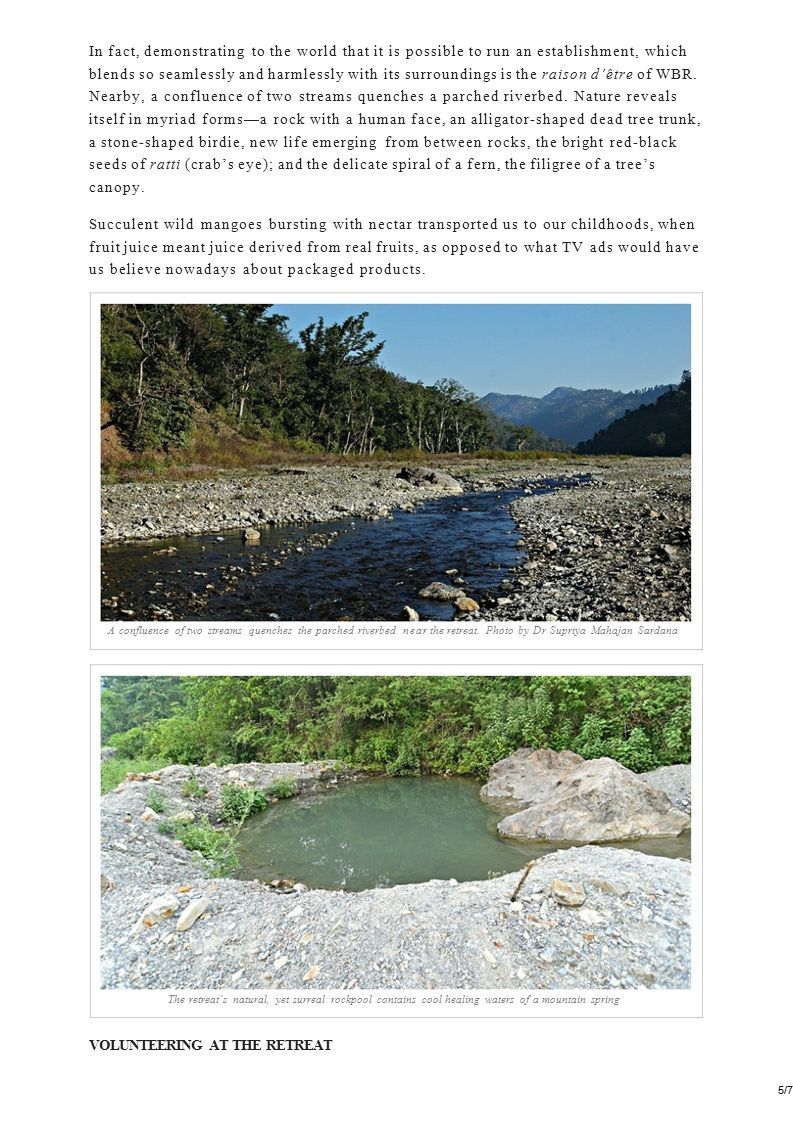 In fact, demonstrating to the world that it is possible to run an establishment, which blends so seamlessly and harmlessly with its surroundings is the raison d'être of WBR. Nearby, a confluence of two streams quenches a parched riverbed. Nature reveals itself in myriad forms—a rock with a human face, an alligator-shaped dead tree trunk, a stone-shaped birdie, new life emerging from between rocks, the bright red-black seeds of ratti (crab's eye); and the delicate spiral of a fern, the filigree of a tree's canopy.

Succulent wild mangoes bursting with nectar transported us to our childhoods, when fruit juice meant juice derived from real fruits, as opposed to what TV ads would have us believe nowadays about packaged products.

A confluence of two streams quenches the parched riverbed near the retreat. Photo by Dr Supriya Mahajan Sardana

The retreat's natural, yet surreal rockpool contains cool healing waters of a mountain spring

VOLUNTEERING AT THE RETREAT

5/7